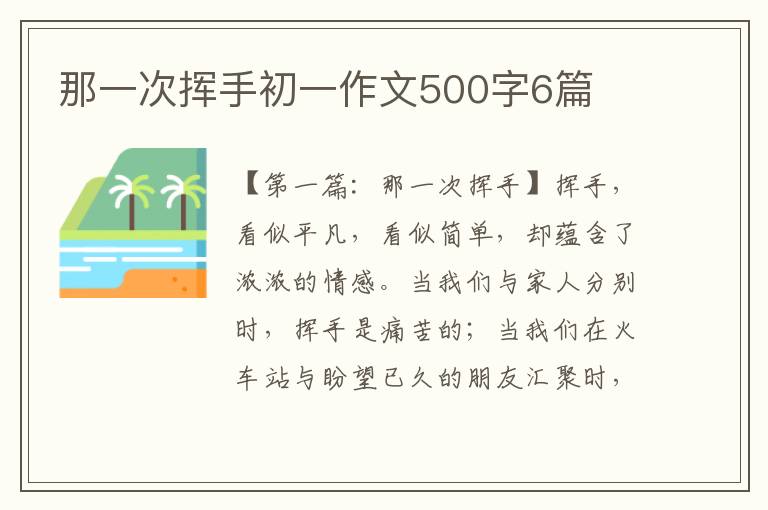 那一次挥手初一作文500字6篇

【第一篇：那一次挥手】挥手，看似平凡，看似简单，却蕴含了浓浓的情感。当我们与家人分别时，挥手是痛苦的；当我们在火车站与盼望已久的朋友汇聚时，